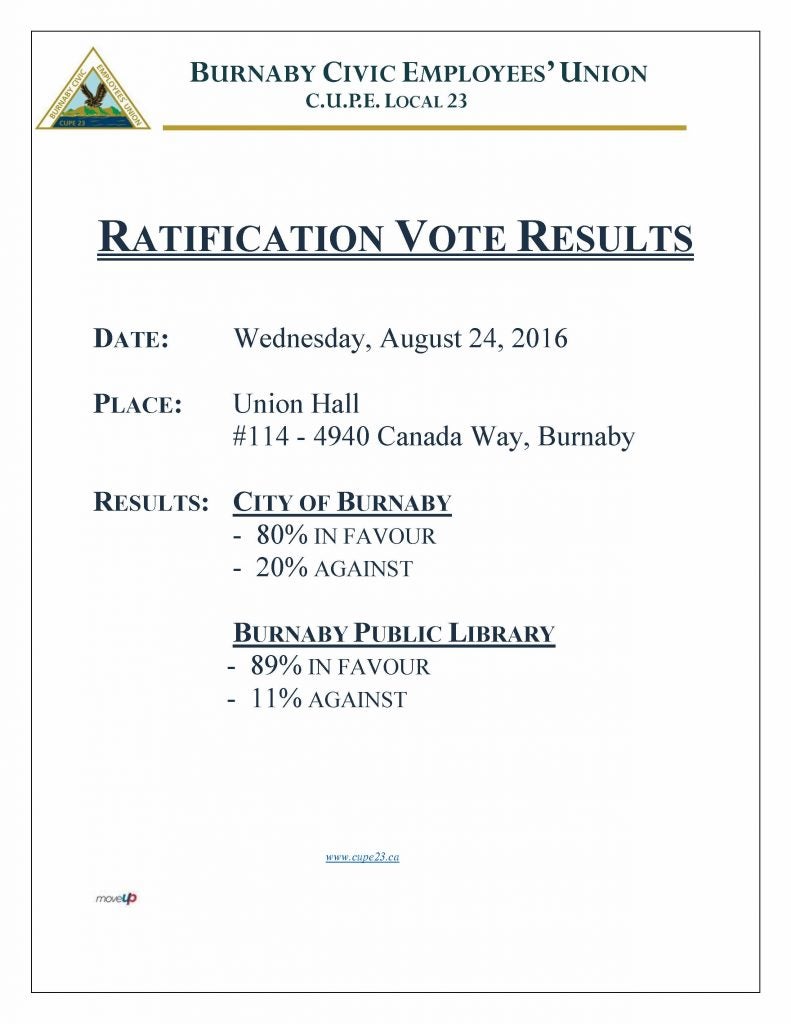 BURNABY CIVIC EMPLOYEES UNION
CUPE 23

BURNABY CIVIC EMPLOYEES' UNION
C.U.P.E. LOCAL 23

RATIFICATION VOTE RESULTS

DATE: Wednesday, August 24, 2016

PLACE: Union Hall
#114 - 4940 Canada Way, Burnaby

RESULTS: CITY OF BURNABY
- 80% IN FAVOUR
- 20% AGAINST

BURNABY PUBLIC LIBRARY
- 89% IN FAVOUR
- 11% AGAINST

www.cupe23.ca

moveUP